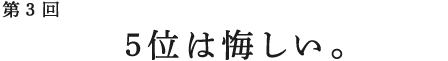 第３回

５位は悔しい。